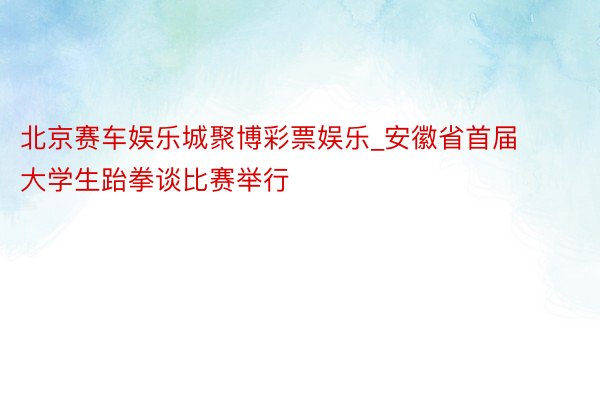 北京赛车娱乐城聚博彩票娱乐_安徽省首届大学生跆拳谈比赛举行